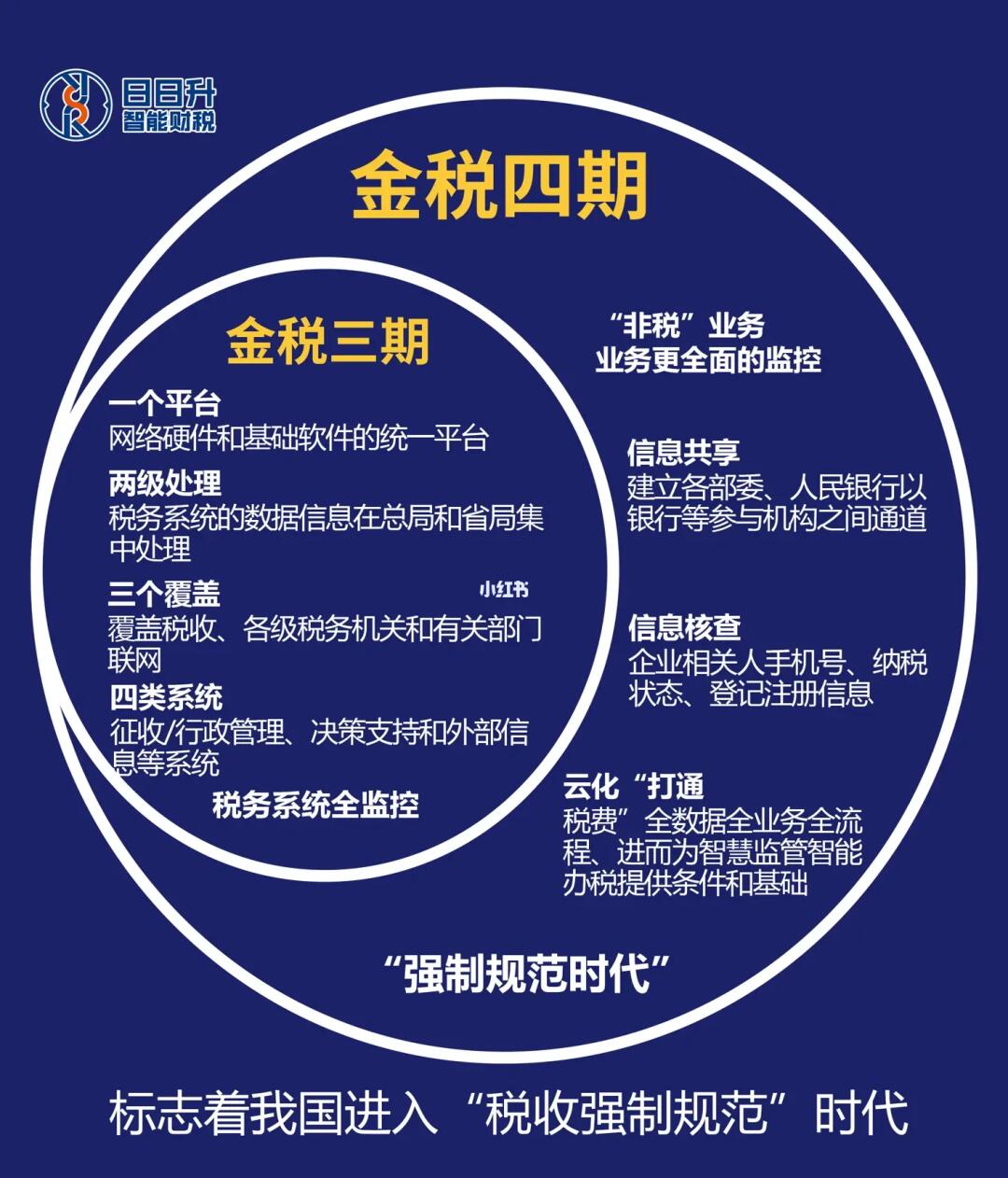 日日升
智能财税

金税四期

金税三期

一个平台
网络硬件和基础软件的统一平台

两级处理
税务系统的数据信息在总局和省局集中处理

三个覆盖
覆盖税收、各级税务机关和有关部门联网

小红书

四类系统
征收/行政管理、决策支持和外部信息等系统

税务系统全监控

“非税”业务
业务更全面的监控

信息共享
建立各部委、人民银行以银行等参与机构之间通道

信息核查
企业相关人手机号、纳税状态、登记注册信息

云化“打通
税费”全数据全业务全流程、进而为智慧监管智能办税提供条件和基础

“强制规范时代”

标志着我国进入“税收强制规范”时代